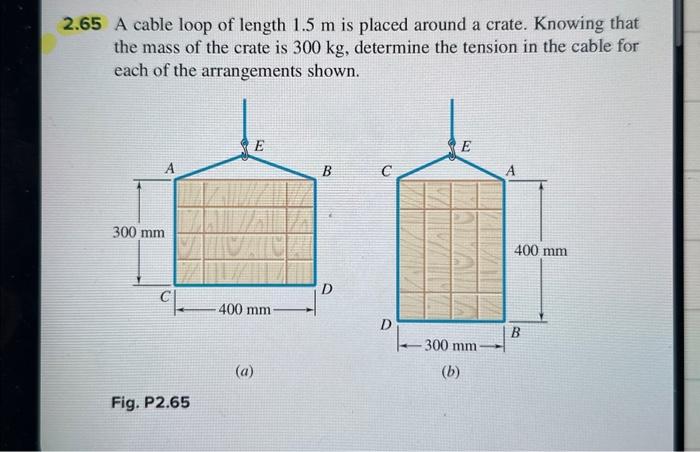 2.65 A cable loop of length 1.5 m is placed around a crate. Knowing that the mass of the crate is 300 kg, determine the tension in the cable for each of the arrangements shown.

E
A
B
300 mm
C
D
400 mm
(a)

E
C
A
400 mm
D
B
300 mm
(b)

Fig. P2.65